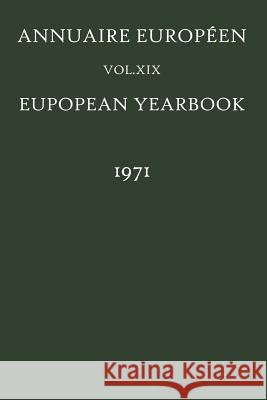 ANNUAIRE EUROPÉEN

VOL.XIX

EUPOPEAN YEARBOOK

1971

Kraina Książek